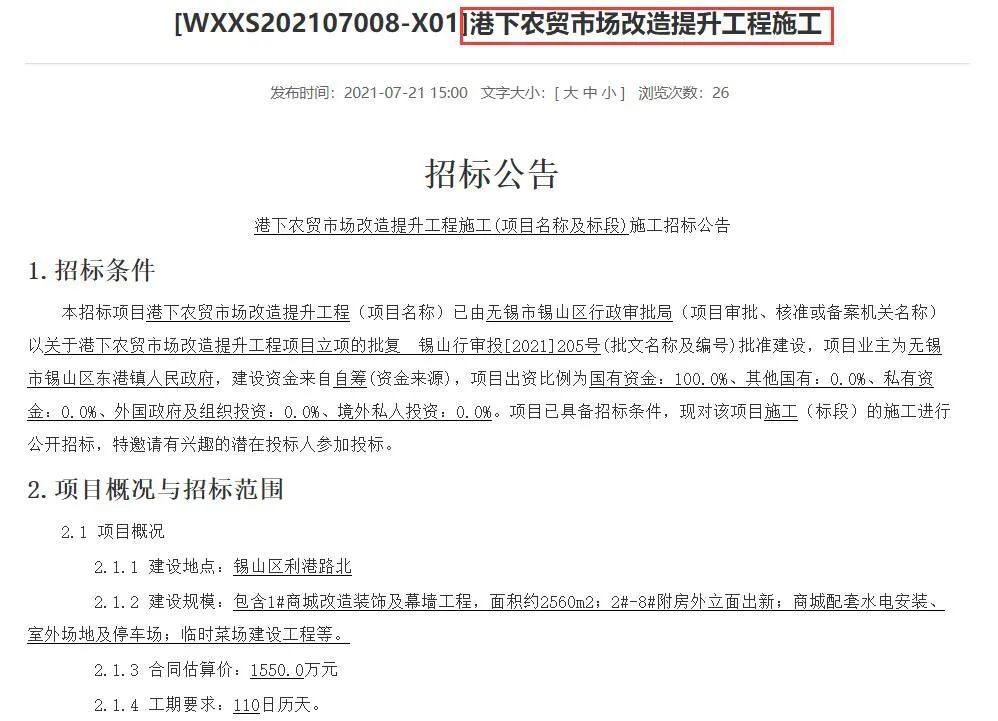 [WXXS202107008-X01]港下农贸市场改造提升工程施工

发布时间：2021-07-21 15:00 文字大小：[ 大 中 小 ] 浏览次数：26

招标公告

港下农贸市场改造提升工程施工(项目名称及标段)施工招标公告

1. 招标条件

本招标项目港下农贸市场改造提升工程（项目名称）已由无锡市锡山区行政审批局（项目审批、核准或备案机关名称）以关于港下农贸市场改造提升工程项目立项的批复 锡山行审投[2021]205号(批文名称及编号)批准建设，项目业主为无锡市锡山区东港镇人民政府，建设资金来自自筹(资金来源)，项目出资比例为国有资金：100.0%、其他国有：0.0%、私有资金：0.0%、外国政府及组织投资：0.0%、境外私人投资：0.0%。项目已具备招标条件，现对该项目施工（标段）的施工进行公开招标，特邀请有兴趣的潜在投标人参加投标。

2. 项目概况与招标范围

2.1 项目概况

2.1.1 建设地点：锡山区利港路北

2.1.2 建设规模：包含1#商城改造装饰及幕墙工程，面积约2560m2；2#-8#附房外立面出新；商城配套水电安装、室外场地及停车场；临时菜场建设工程等。

2.1.3 合同估算价：1550.0万元

2.1.4 工期要求：110日历天。